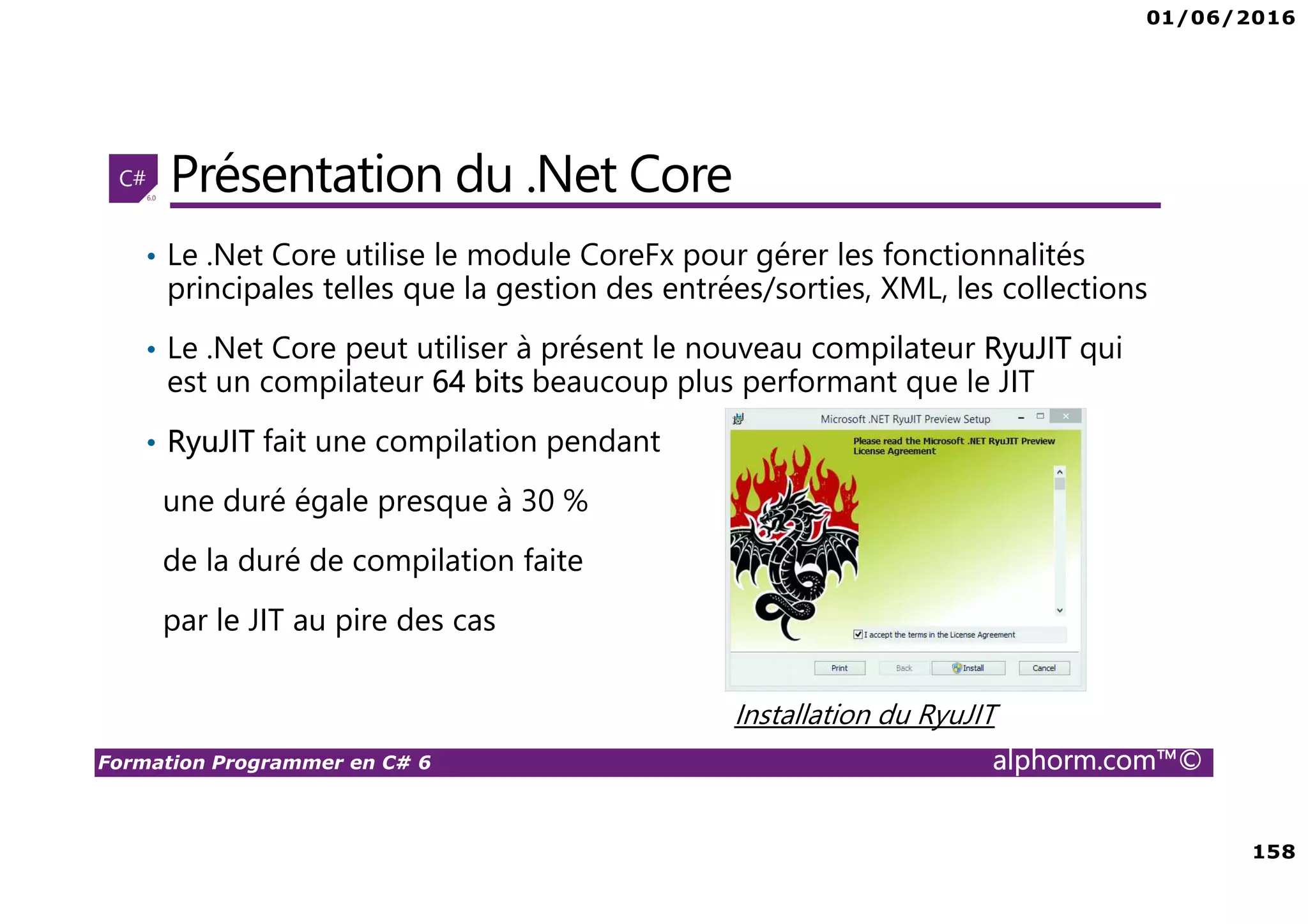 01/06/2016

C# 6.0

Présentation du .Net Core

• Le .Net Core utilise le module CoreFx pour gérer les fonctionnalités principales telles que la gestion des entrées/sorties, XML, les collections

• Le .Net Core peut utiliser à présent le nouveau compilateur RyuJIT qui est un compilateur 64 bits beaucoup plus performant que le JIT

• RyuJIT fait une compilation pendant une duré égale presque à 30 % de la duré de compilation faite par le JIT au pire des cas

Microsoft .NET RyuJIT Preview Setup

Please read the Microsoft .NET RyuJIT Preview License Agreement

I accept the terms in the License Agreement

Print Back Install Cancel

Installation du RyuJIT

Formation Programmer en C# 6

alphorm.com™©

158